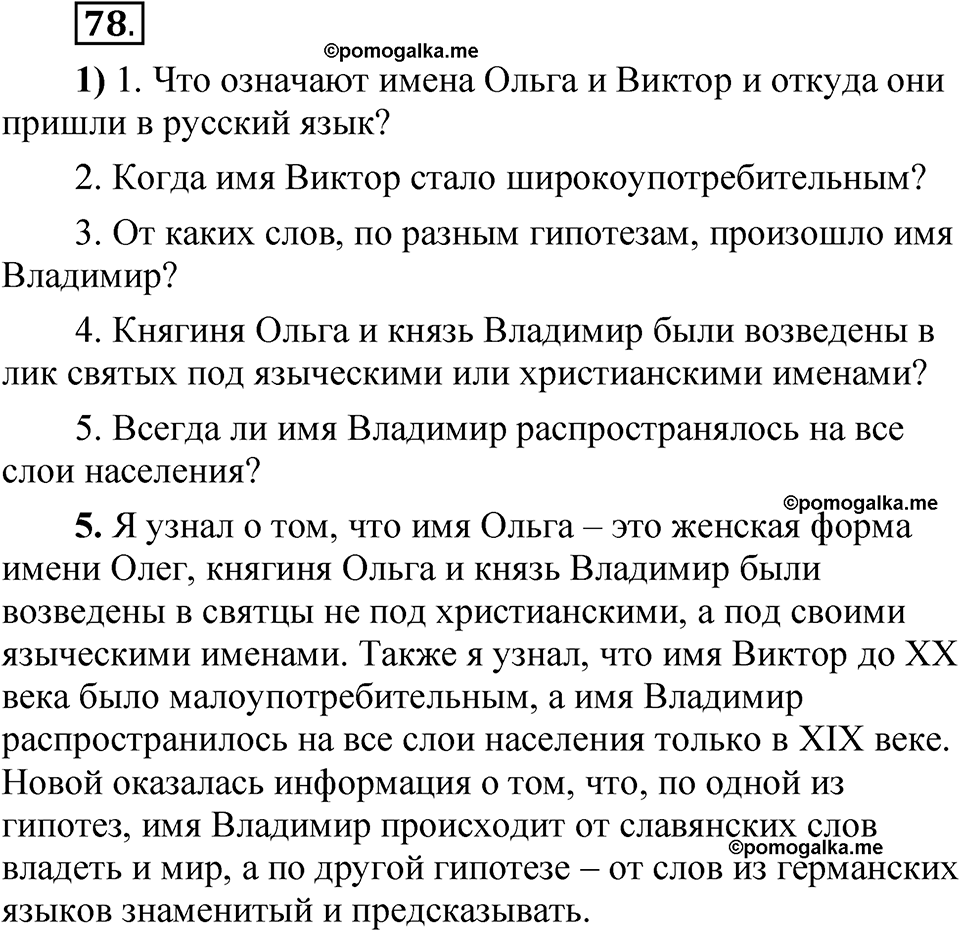 78.

©pomogalka.me

1) 1. Что означают имена Ольга и Виктор и откуда они пришли в русский язык?

2. Когда имя Виктор стало широкоупотребительным?

3. От каких слов, по разным гипотезам, произошло имя Владимир?

4. Княгиня Ольга и князь Владимир были возведены в лик святых под языческими или христианскими именами?

5. Всегда ли имя Владимир распространялось на все слои населения?

©pomogalka.me

5. Я узнал о том, что имя Ольга – это женская форма имени Олег, княгиня Ольга и князь Владимир были возведены в святцы не под христианскими, а под своими языческими именами. Также я узнал, что имя Виктор до XX века было малоупотребительным, а имя Владимир распространилось на все слои населения только в XIX веке. Новой оказалась информация о том, что, по одной из гипотез, имя Владимир происходит от славянских слов владеть и мир, а по другой гипотезе – от слов из германских языков знаменитый и предсказывать.

©pomogalka.me